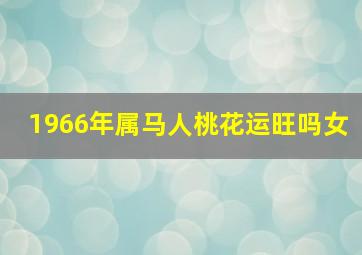 1966年属马人桃花运旺吗女